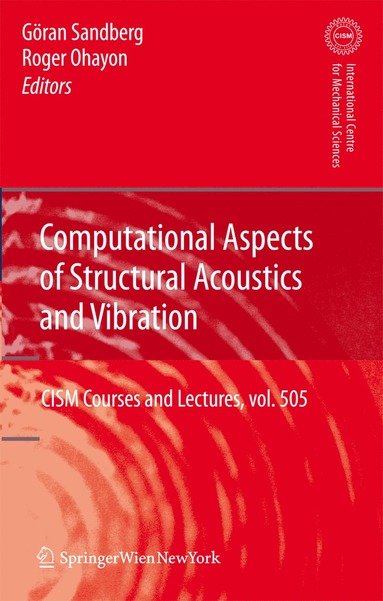 Göran Sandberg
Roger Ohayon
Editors

CISM

International Centre for Mechanical Sciences

Computational Aspects of Structural Acoustics and Vibration

CISM Courses and Lectures, vol. 505

SpringerWienNewYork